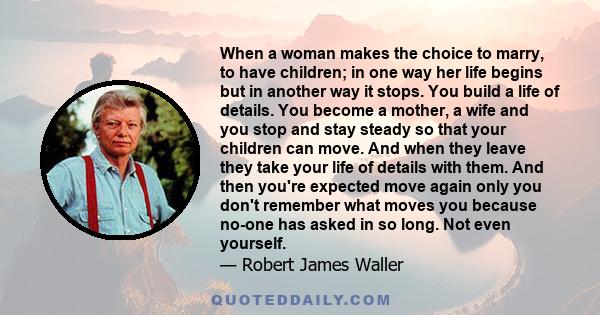 When a woman makes the choice to marry, to have children; in one way her life begins but in another way it stops. You build a life of details. You become a mother, a wife and you stop and stay steady so that your children can move. And when they leave they take your life of details with them. And then you're expected move again only you don't remember what moves you because no-one has asked in so long. Not even yourself.
— Robert James Waller

QUOTEDDAILY.COM